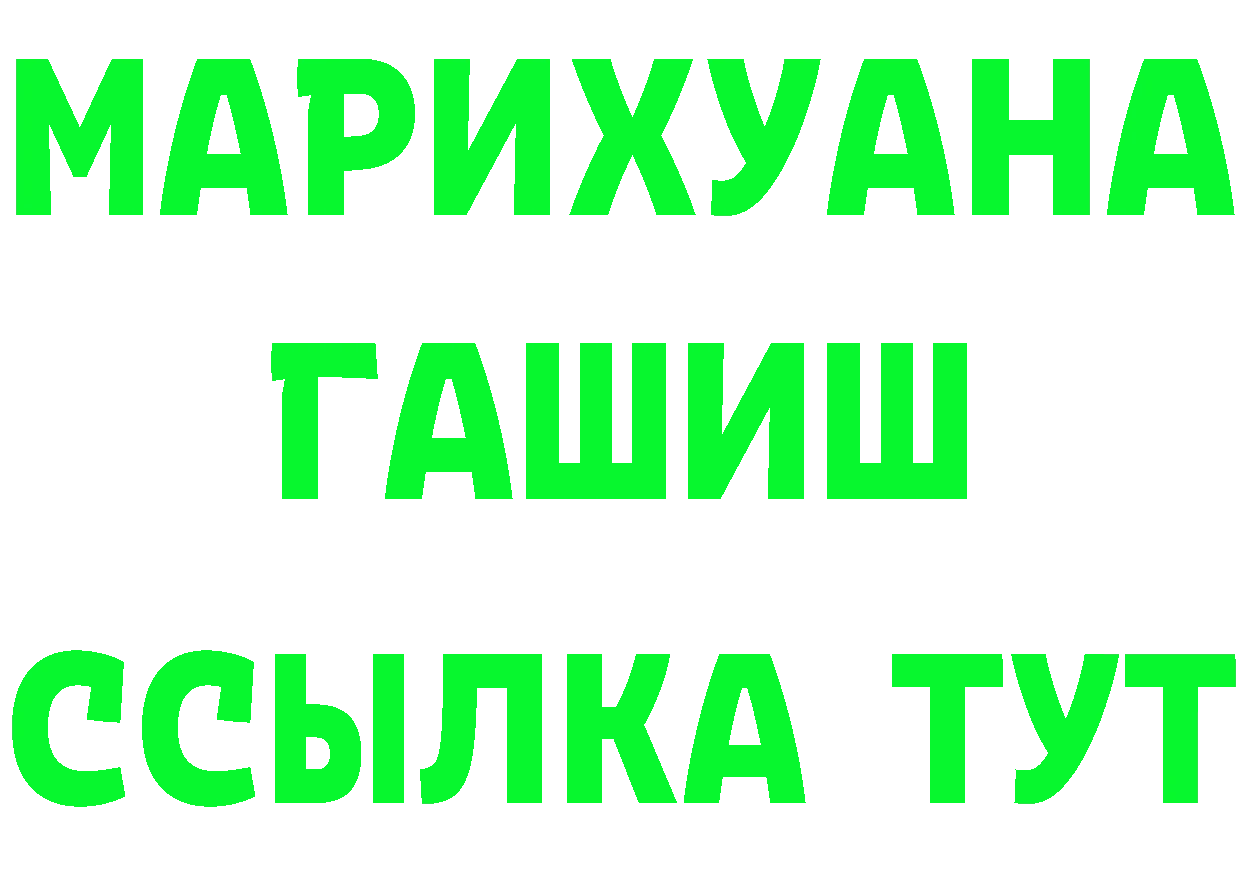 МАРИХУАНА
ГАШИШ
ССЫЛКА ТУТ